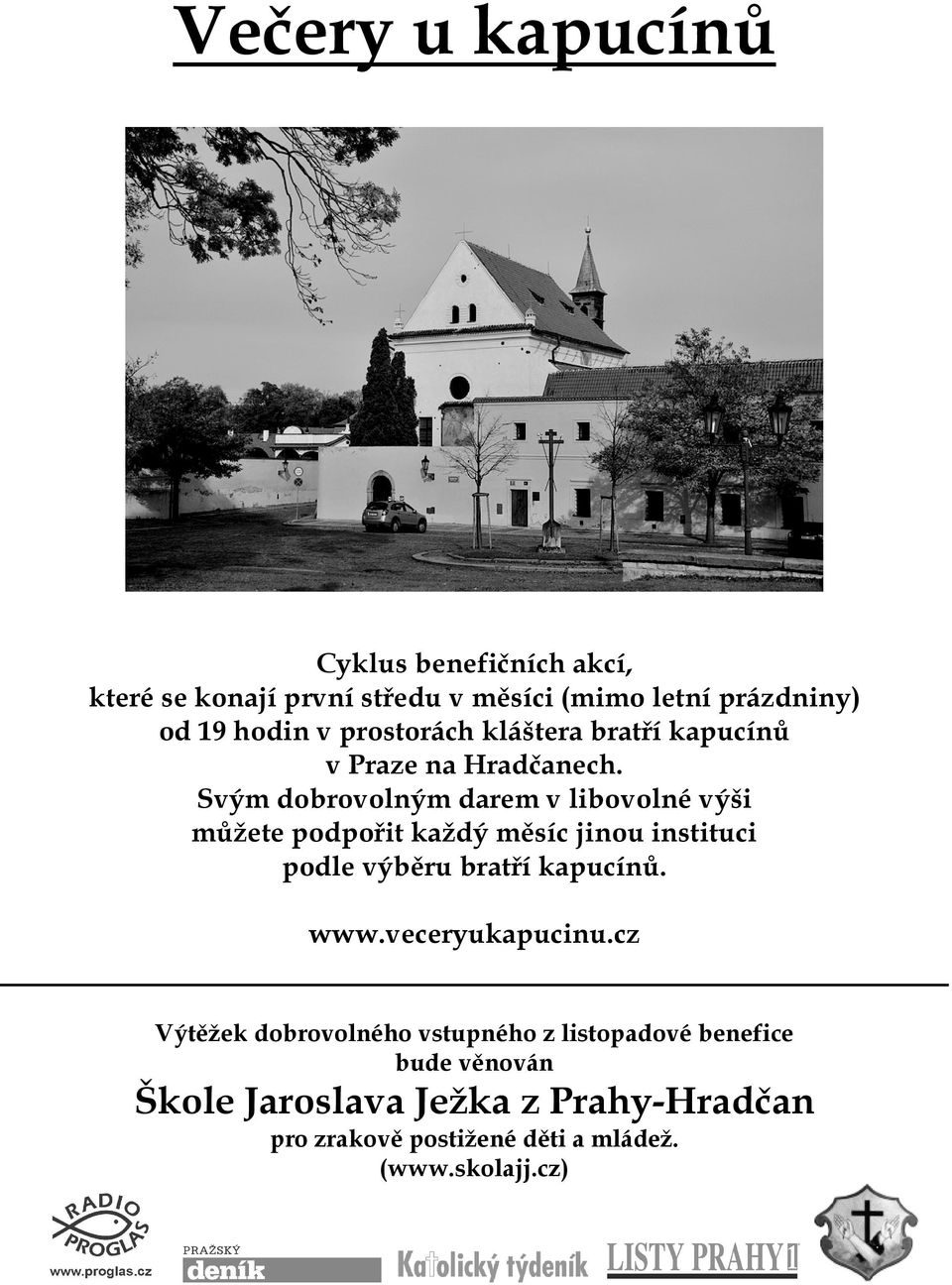 Večery u kapucínů

Cyklus benefičních akcí, které se konají první středu v měsíci (mimo letní prázdniny) od 19 hodin v prostorách kláštera bratří kapucínů v Praze na Hradčanech. Svým dobrovolným darem v libovolné výši můžete podpořit každý měsíc jinou instituci podle výběru bratří kapucínů.

www.veceryukapucinu.cz

Výtěžek dobrovolného vstupného z listopadové benefice bude věnován

Škole Jaroslava Ježka z Prahy-Hradčan

pro zrakově postižené děti a mládež. (www.skolajj.cz)

RADIO PROGLAS www.proglas.cz

PRAŽSKÝ deník

Katolický týdeník

LISTY PRAHY 1